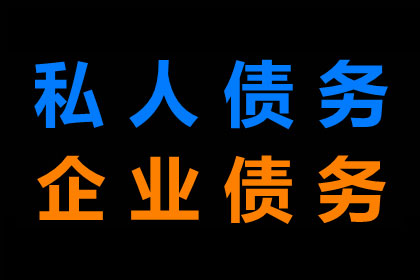 私人债务
企业债务